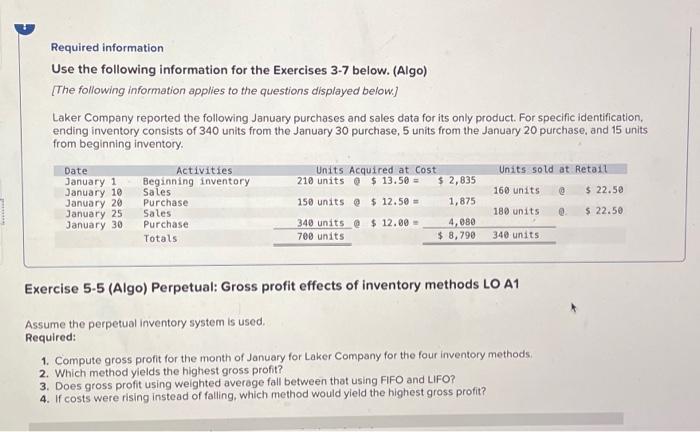 Required information

Use the following information for the Exercises 3-7 below. (Algo)

[The following information applies to the questions displayed below.]

Laker Company reported the following January purchases and sales data for its only product. For specific identification, ending inventory consists of 340 units from the January 30 purchase, 5 units from the January 20 purchase, and 15 units from beginning inventory.

| Date | Activities | Units Acquired at Cost | | Units sold at Retail |
|---|---|---|---|---|
| January 1 | Beginning inventory | 210 units @ $ 13.50 = | $ 2,835 | |
| January 10 | Sales | | | 160 units @ $ 22.50 |
| January 20 | Purchase | 150 units @ $ 12.50 = | 1,875 | |
| January 25 | Sales | | | 180 units @ $ 22.50 |
| January 30 | Purchase | 340 units @ $ 12.00 = | 4,080 | |
| | Totals | 700 units | $ 8,790 | 340 units |

Exercise 5-5 (Algo) Perpetual: Gross profit effects of inventory methods LO A1

Assume the perpetual inventory system is used.
Required:

1. Compute gross profit for the month of January for Laker Company for the four inventory methods.
2. Which method yields the highest gross profit?
3. Does gross profit using weighted average fall between that using FIFO and LIFO?
4. If costs were rising instead of falling, which method would yield the highest gross profit?